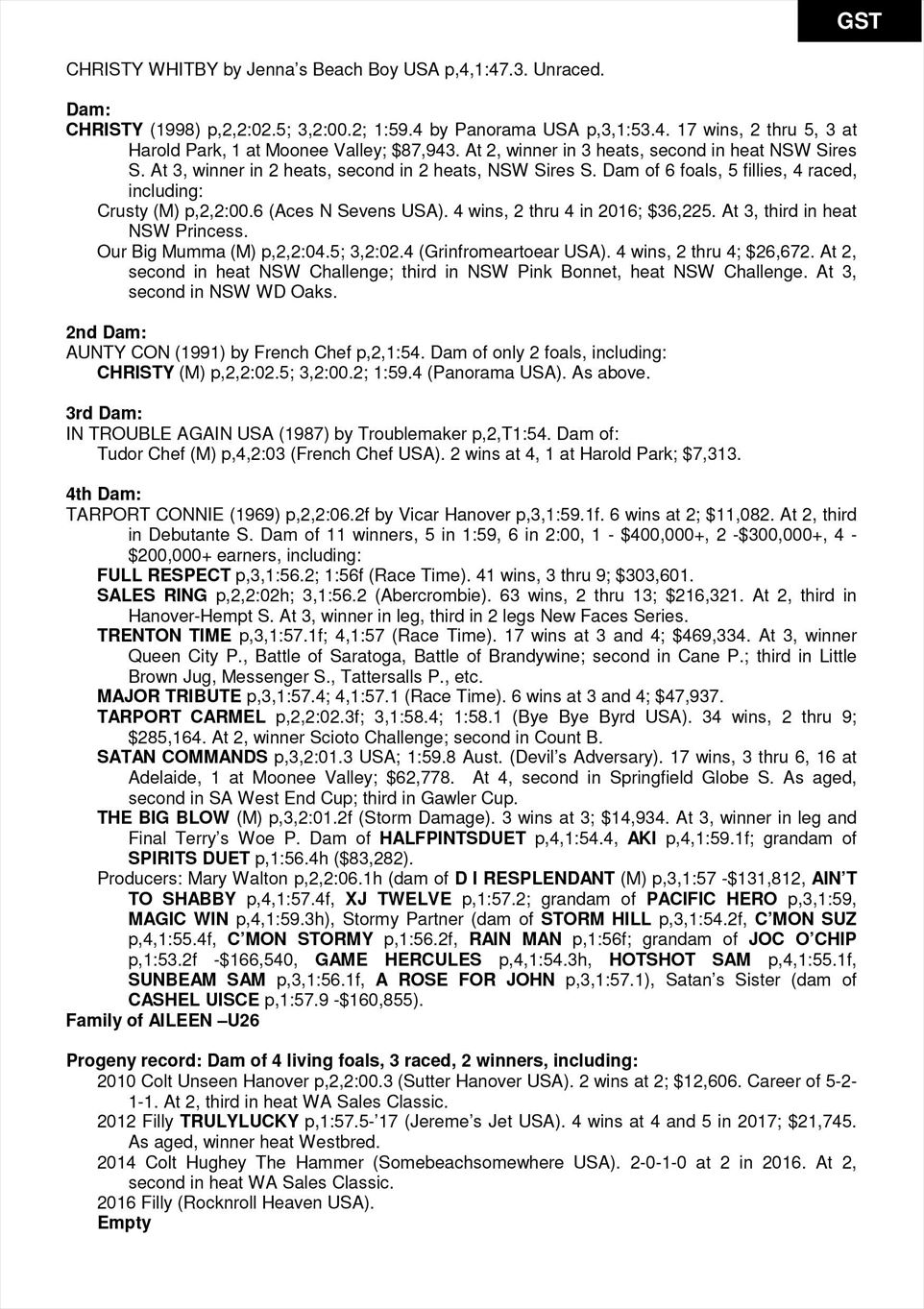 GST

CHRISTY WHITBY by Jenna's Beach Boy USA p,4,1:47.3. Unraced.

Dam:
CHRISTY (1998) p,2,2:02.5; 3,2:00.2; 1:59.4 by Panorama USA p,3,1:53.4. 17 wins, 2 thru 5, 3 at Harold Park, 1 at Moonee Valley; $87,943. At 2, winner in 3 heats, second in heat NSW Sires S. At 3, winner in 2 heats, second in 2 heats, NSW Sires S. Dam of 6 foals, 5 fillies, 4 raced, including:
Crusty (M) p,2,2:00.6 (Aces N Sevens USA). 4 wins, 2 thru 4 in 2016; $36,225. At 3, third in heat NSW Princess.
Our Big Mumma (M) p,2,2:04.5; 3,2:02.4 (Grinfromeartoear USA). 4 wins, 2 thru 4; $26,672. At 2, second in heat NSW Challenge; third in NSW Pink Bonnet, heat NSW Challenge. At 3, second in NSW WD Oaks.

2nd Dam:
AUNTY CON (1991) by French Chef p,2,1:54. Dam of only 2 foals, including:
CHRISTY (M) p,2,2:02.5; 3,2:00.2; 1:59.4 (Panorama USA). As above.

3rd Dam:
IN TROUBLE AGAIN USA (1987) by Troublemaker p,2,T1:54. Dam of:
Tudor Chef (M) p,4,2:03 (French Chef USA). 2 wins at 4, 1 at Harold Park; $7,313.

4th Dam:
TARPORT CONNIE (1969) p,2,2:06.2f by Vicar Hanover p,3,1:59.1f. 6 wins at 2; $11,082. At 2, third in Debutante S. Dam of 11 winners, 5 in 1:59, 6 in 2:00, 1 - $400,000+, 2 -$300,000+, 4 - $200,000+ earners, including:
FULL RESPECT p,3,1:56.2; 1:56f (Race Time). 41 wins, 3 thru 9; $303,601.
SALES RING p,2,2:02h; 3,1:56.2 (Abercrombie). 63 wins, 2 thru 13; $216,321. At 2, third in Hanover-Hempt S. At 3, winner in leg, third in 2 legs New Faces Series.
TRENTON TIME p,3,1:57.1f; 4,1:57 (Race Time). 17 wins at 3 and 4; $469,334. At 3, winner Queen City P., Battle of Saratoga, Battle of Brandywine; second in Cane P.; third in Little Brown Jug, Messenger S., Tattersalls P., etc.
MAJOR TRIBUTE p,3,1:57.4; 4,1:57.1 (Race Time). 6 wins at 3 and 4; $47,937.
TARPORT CARMEL p,2,2:02.3f; 3,1:58.4; 1:58.1 (Bye Bye Byrd USA). 34 wins, 2 thru 9; $285,164. At 2, winner Scioto Challenge; second in Count B.
SATAN COMMANDS p,3,2:01.3 USA; 1:59.8 Aust. (Devil's Adversary). 17 wins, 3 thru 6, 16 at Adelaide, 1 at Moonee Valley; $62,778. At 4, second in Springfield Globe S. As aged, second in SA West End Cup; third in Gawler Cup.
THE BIG BLOW (M) p,3,2:01.2f (Storm Damage). 3 wins at 3; $14,934. At 3, winner in leg and Final Terry's Woe P. Dam of HALFPINTSDUET p,4,1:54.4, AKI p,4,1:59.1f; grandam of SPIRITS DUET p,1:56.4h ($83,282).
Producers: Mary Walton p,2,2:06.1h (dam of D I RESPLENDANT (M) p,3,1:57 -$131,812, AIN'T TO SHABBY p,4,1:57.4f, XJ TWELVE p,1:57.2; grandam of PACIFIC HERO p,3,1:59, MAGIC WIN p,4,1:59.3h), Stormy Partner (dam of STORM HILL p,3,1:54.2f, C'MON SUZ p,4,1:55.4f, C'MON STORMY p,1:56.2f, RAIN MAN p,1:56f; grandam of JOC O'CHIP p,1:53.2f -$166,540, GAME HERCULES p,4,1:54.3h, HOTSHOT SAM p,4,1:55.1f, SUNBEAM SAM p,3,1:56.1f, A ROSE FOR JOHN p,3,1:57.1), Satan's Sister (dam of CASHEL UISCE p,1:57.9 -$160,855).
Family of AILEEN –U26

Progeny record: Dam of 4 living foals, 3 raced, 2 winners, including:
2010 Colt Unseen Hanover p,2,2:00.3 (Sutter Hanover USA). 2 wins at 2; $12,606. Career of 5-2-1-1. At 2, third in heat WA Sales Classic.
2012 Filly TRULYLUCKY p,1:57.5-'17 (Jereme's Jet USA). 4 wins at 4 and 5 in 2017; $21,745. As aged, winner heat Westbred.
2014 Colt Hughey The Hammer (Somebeachsomewhere USA). 2-0-1-0 at 2 in 2016. At 2, second in heat WA Sales Classic.
2016 Filly (Rocknroll Heaven USA).
Empty